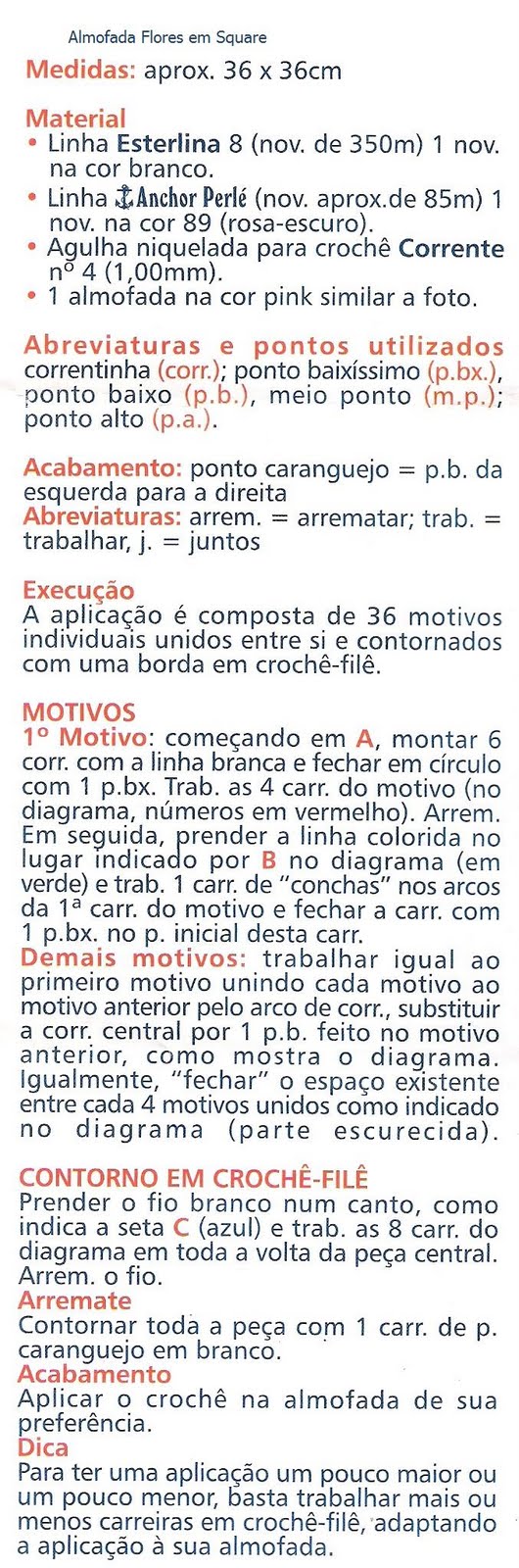 Almofada Flores em Square

Medidas: aprox. 36 x 36cm

Material
• Linha Esterlina 8 (nov. de 350m) 1 nov. na cor branco.
• Linha Anchor Perlé (nov. aprox.de 85m) 1 nov. na cor 89 (rosa-escuro).
• Agulha niquelada para crochê Corrente nº 4 (1,00mm).
• 1 almofada na cor pink similar a foto.

Abreviaturas e pontos utilizados
correntinha (corr.); ponto baixíssimo (p.bx.), ponto baixo (p.b.), meio ponto (m.p.); ponto alto (p.a.).

Acabamento: ponto caranguejo = p.b. da esquerda para a direita
Abreviaturas: arrem. = arrematar; trab. = trabalhar, j. = juntos

Execução
A aplicação é composta de 36 motivos individuais unidos entre si e contornados com uma borda em crochê-filê.

MOTIVOS
1º Motivo: começando em A, montar 6 corr. com a linha branca e fechar em círculo com 1 p.bx. Trab. as 4 carr. do motivo (no diagrama, números em vermelho). Arrem. Em seguida, prender a linha colorida no lugar indicado por B no diagrama (em verde) e trab. 1 carr. de "conchas" nos arcos da 1ª carr. do motivo e fechar a carr. com 1 p.bx. no p. inicial desta carr.
Demais motivos: trabalhar igual ao primeiro motivo unindo cada motivo ao motivo anterior pelo arco de corr., substituir a corr. central por 1 p.b. feito no motivo anterior, como mostra o diagrama. Igualmente, "fechar" o espaço existente entre cada 4 motivos unidos como indicado no diagrama (parte escurecida).

CONTORNO EM CROCHÊ-FILÊ
Prender o fio branco num canto, como indica a seta C (azul) e trab. as 8 carr. do diagrama em toda a volta da peça central. Arrem. o fio.
Arremate
Contornar toda a peça com 1 carr. de p. caranguejo em branco.
Acabamento
Aplicar o crochê na almofada de sua preferência.
Dica
Para ter uma aplicação um pouco maior ou um pouco menor, basta trabalhar mais ou menos carreiras em crochê-filê, adaptando a aplicação à sua almofada.